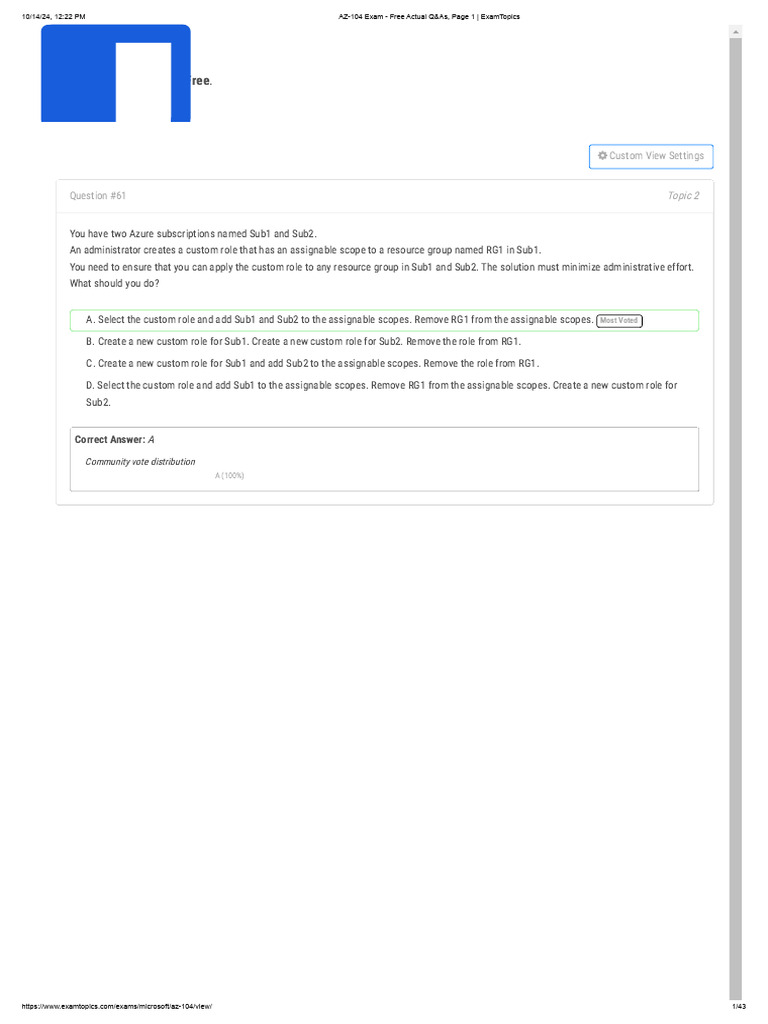 10/14/24, 12:22 PM AZ-104 Exam - Free Actual Q&As, Page 1 | ExamTopics

ree.

Custom View Settings

Question #61 Topic 2

You have two Azure subscriptions named Sub1 and Sub2.
An administrator creates a custom role that has an assignable scope to a resource group named RG1 in Sub1.
You need to ensure that you can apply the custom role to any resource group in Sub1 and Sub2. The solution must minimize administrative effort.
What should you do?

A. Select the custom role and add Sub1 and Sub2 to the assignable scopes. Remove RG1 from the assignable scopes. Most Voted

B. Create a new custom role for Sub1. Create a new custom role for Sub2. Remove the role from RG1.

C. Create a new custom role for Sub1 and add Sub2 to the assignable scopes. Remove the role from RG1.

D. Select the custom role and add Sub1 to the assignable scopes. Remove RG1 from the assignable scopes. Create a new custom role for Sub2.

Correct Answer: A

Community vote distribution
A (100%)

https://www.examtopics.com/exams/microsoft/az-104/view/ 1/43